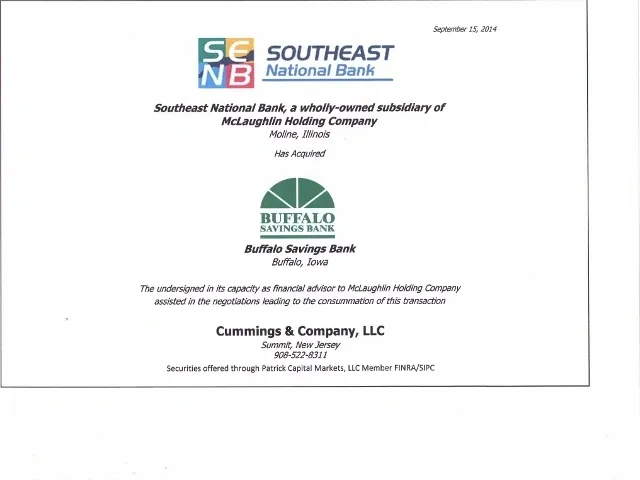 September 15, 2014

SE NB SOUTHEAST National Bank

Southeast National Bank, a wholly-owned subsidiary of McLaughlin Holding Company
Moline, Illinois

Has Acquired

BUFFALO SAVINGS BANK

Buffalo Savings Bank
Buffalo, Iowa

The undersigned in its capacity as financial advisor to McLaughlin Holding Company assisted in the negotiations leading to the consummation of this transaction

Cummings & Company, LLC
Summit, New Jersey
908-522-8311
Securities offered through Patrick Capital Markets, LLC Member FINRA/SIPC